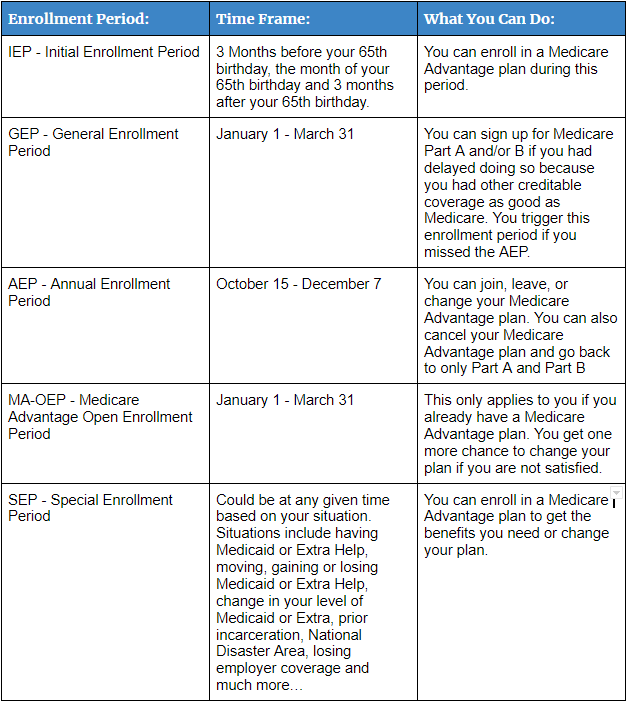 | Enrollment Period: | Time Frame: | What You Can Do: |
|---|---|---|
| IEP - Initial Enrollment Period | 3 Months before your 65th birthday, the month of your 65th birthday and 3 months after your 65th birthday. | You can enroll in a Medicare Advantage plan during this period. |
| GEP - General Enrollment Period | January 1 - March 31 | You can sign up for Medicare Part A and/or B if you had delayed doing so because you had other creditable coverage as good as Medicare. You trigger this enrollment period if you missed the AEP. |
| AEP - Annual Enrollment Period | October 15 - December 7 | You can join, leave, or change your Medicare Advantage plan. You can also cancel your Medicare Advantage plan and go back to only Part A and Part B |
| MA-OEP - Medicare Advantage Open Enrollment Period | January 1 - March 31 | This only applies to you if you already have a Medicare Advantage plan. You get one more chance to change your plan if you are not satisfied. |
| SEP - Special Enrollment Period | Could be at any given time based on your situation. Situations include having Medicaid or Extra Help, moving, gaining or losing Medicaid or Extra Help, change in your level of Medicaid or Extra, prior incarceration, National Disaster Area, losing employer coverage and much more… | You can enroll in a Medicare Advantage plan to get the benefits you need or change your plan. |